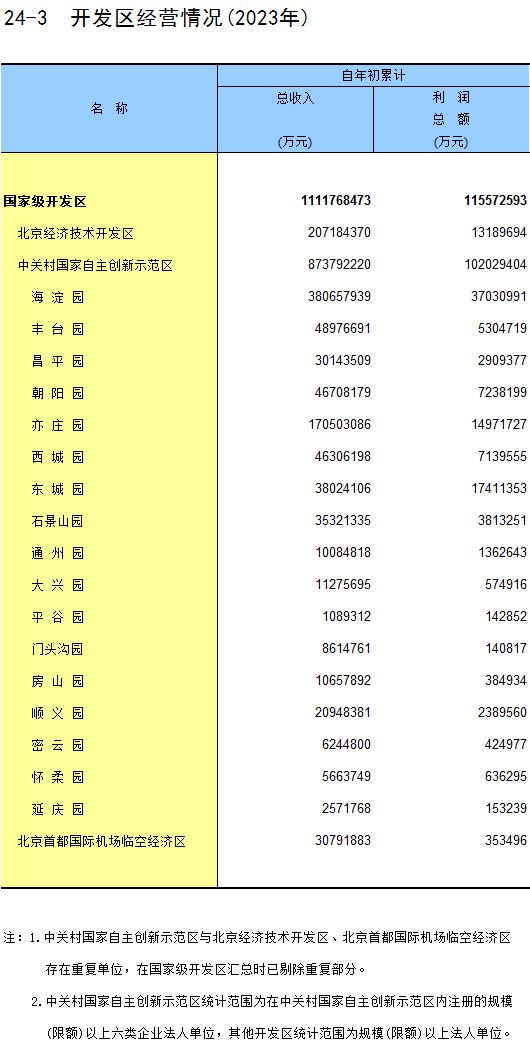 24-3 开发区经营情况(2023年)

| 名 称 | 自年初累计 总收入 (万元) | 自年初累计 利 润 总 额 (万元) |
|---|---|---|
| 国家级开发区 | 1111768473 | 115572593 |
| 北京经济技术开发区 | 207184370 | 13189694 |
| 中关村国家自主创新示范区 | 873792220 | 102029404 |
| 海 淀 园 | 380657939 | 37030991 |
| 丰 台 园 | 48976691 | 5304719 |
| 昌 平 园 | 30143509 | 2909377 |
| 朝 阳 园 | 46708179 | 7238199 |
| 亦 庄 园 | 170503086 | 14971727 |
| 西 城 园 | 46306198 | 7139555 |
| 东 城 园 | 38024106 | 17411353 |
| 石景山园 | 35321335 | 3813251 |
| 通 州 园 | 10084818 | 1362643 |
| 大 兴 园 | 11275695 | 574916 |
| 平 谷 园 | 1089312 | 142852 |
| 门头沟园 | 8614761 | 140817 |
| 房 山 园 | 10657892 | 384934 |
| 顺 义 园 | 20948381 | 2389560 |
| 密 云 园 | 6244800 | 424977 |
| 怀 柔 园 | 5663749 | 636295 |
| 延 庆 园 | 2571768 | 153239 |
| 北京首都国际机场临空经济区 | 30791883 | 353496 |

注：1.中关村国家自主创新示范区与北京经济技术开发区、北京首都国际机场临空经济区存在重复单位，在国家级开发区汇总时已剔除重复部分。

2.中关村国家自主创新示范区统计范围为在中关村国家自主创新示范区内注册的规模(限额)以上六类企业法人单位，其他开发区统计范围为规模(限额)以上法人单位。